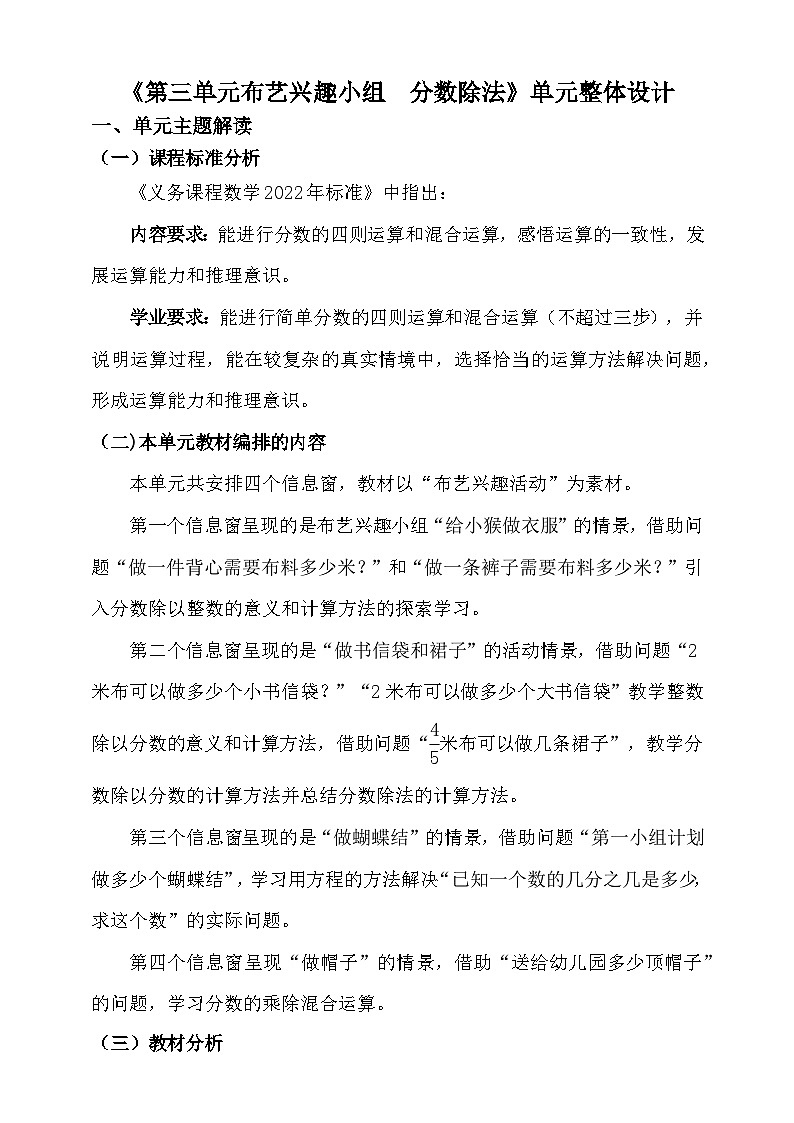 《第三单元布艺兴趣小组　分数除法》单元整体设计

一、单元主题解读

（一）课程标准分析

《义务课程数学2022年标准》中指出：

内容要求：能进行分数的四则运算和混合运算，感悟运算的一致性，发展运算能力和推理意识。

学业要求：能进行简单分数的四则运算和混合运算（不超过三步），并说明运算过程，能在较复杂的真实情境中，选择恰当的运算方法解决问题，形成运算能力和推理意识。

（二)本单元教材编排的内容

本单元共安排四个信息窗，教材以“布艺兴趣活动”为素材。

第一个信息窗呈现的是布艺兴趣小组“给小猴做衣服”的情景，借助问题“做一件背心需要布料多少米？”和“做一条裤子需要布料多少米？”引入分数除以整数的意义和计算方法的探索学习。

第二个信息窗呈现的是“做书信袋和裙子”的活动情景，借助问题“2米布可以做多少个小书信袋？”“2米布可以做多少个大书信袋”教学整数除以分数的意义和计算方法，借助问题“$\frac{4}{5}$米布可以做几条裙子”，教学分数除以分数的计算方法并总结分数除法的计算方法。

第三个信息窗呈现的是“做蝴蝶结”的情景，借助问题“第一小组计划做多少个蝴蝶结”，学习用方程的方法解决“已知一个数的几分之几是多少，求这个数”的实际问题。

第四个信息窗呈现“做帽子”的情景，借助“送给幼儿园多少顶帽子”的问题，学习分数的乘除混合运算。

（三）教材分析